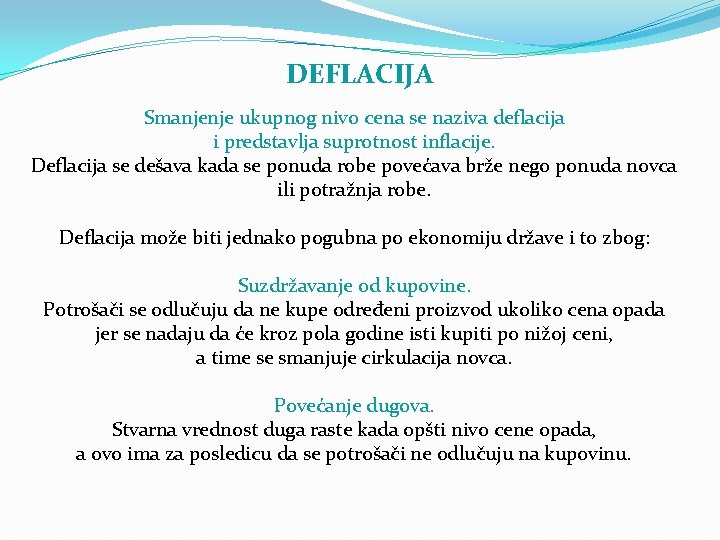 DEFLACIJA

Smanjenje ukupnog nivo cena se naziva deflacija i predstavlja suprotnost inflacije.
Deflacija se dešava kada se ponuda robe povećava brže nego ponuda novca ili potražnja robe.

Deflacija može biti jednako pogubna po ekonomiju države i to zbog:

Suzdržavanje od kupovine.
Potrošači se odlučuju da ne kupe određeni proizvod ukoliko cena opada jer se nadaju da će kroz pola godine isti kupiti po nižoj ceni, a time se smanjuje cirkulacija novca.

Povećanje dugova.
Stvarna vrednost duga raste kada opšti nivo cene opada, a ovo ima za posledicu da se potrošači ne odlučuju na kupovinu.